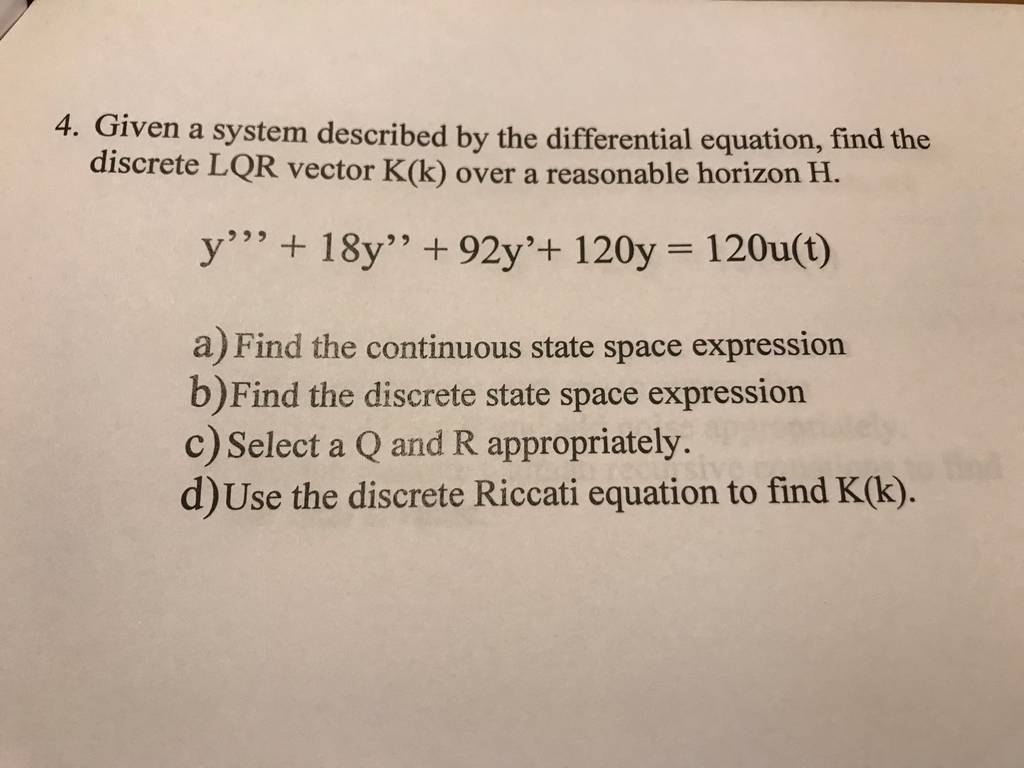 4. Given a system described by the differential equation, find the discrete LQR vector K(k) over a reasonable horizon H.

$y''' + 18y'' + 92y' + 120y = 120u(t)$

a) Find the continuous state space expression
b) Find the discrete state space expression
c) Select a Q and R appropriately.
d) Use the discrete Riccati equation to find K(k).